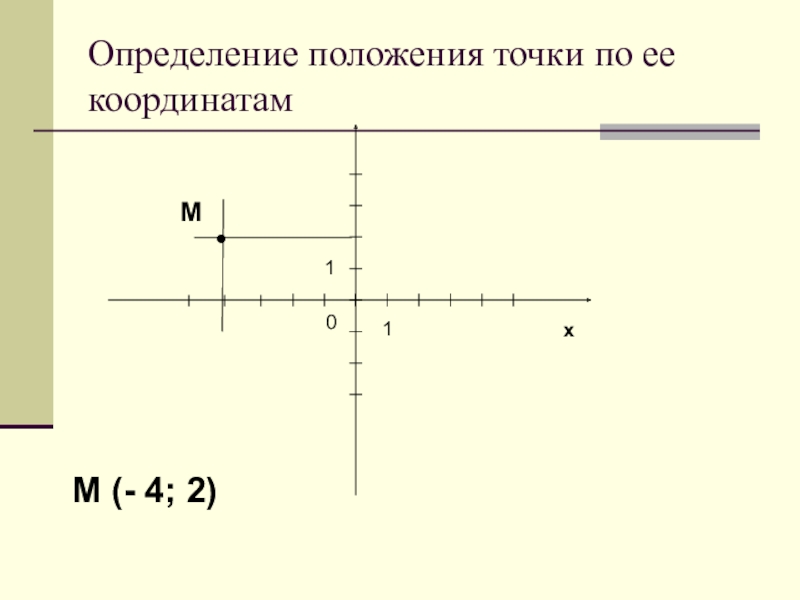 Определение положения точки по ее координатам

М

1

0

1

x

М (- 4; 2)